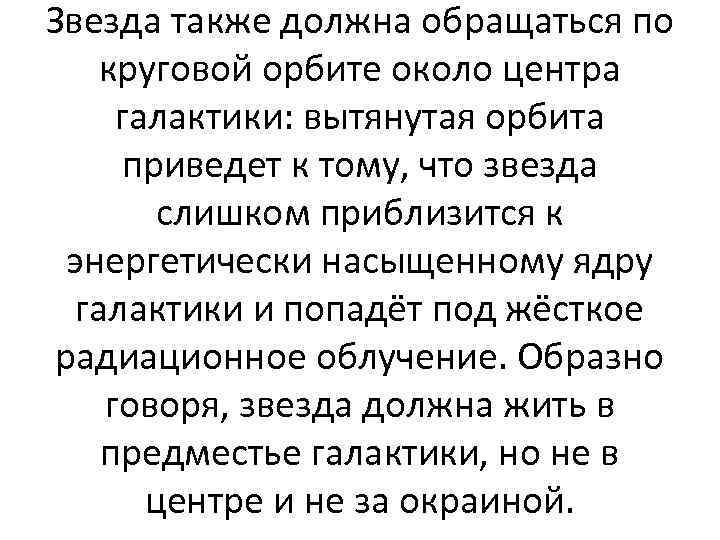 Звезда также должна обращаться по круговой орбите около центра галактики: вытянутая орбита приведет к тому, что звезда слишком приблизится к энергетически насыщенному ядру галактики и попадёт под жёсткое радиационное облучение. Образно говоря, звезда должна жить в предместье галактики, но не в центре и не за окраиной.